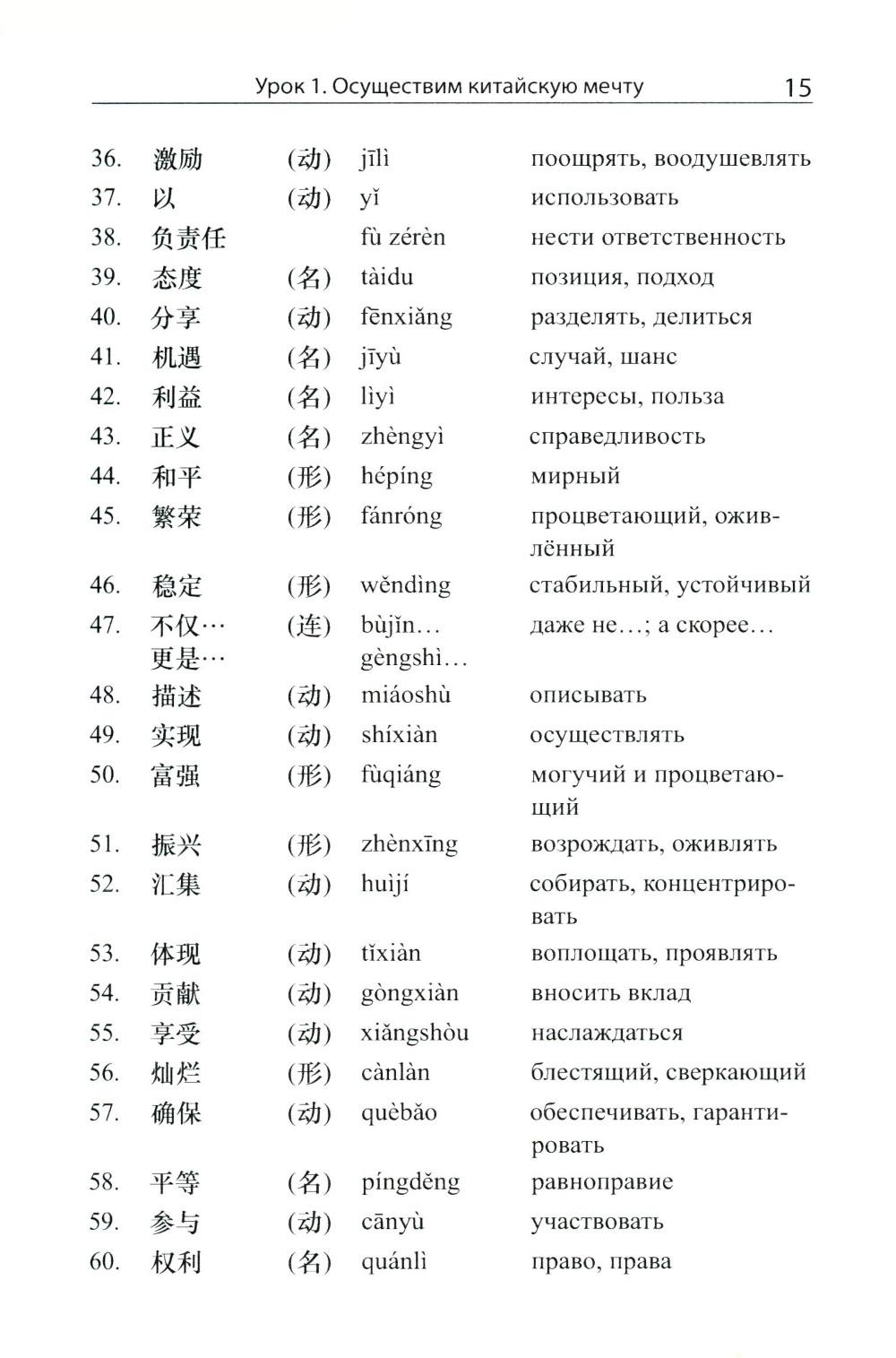 Урок 1. Осуществим китайскую мечту 15

| | | | | |
|---|---|---|---|---|
| 36. | 激励 | (动) | jīlì | поощрять, воодушевлять |
| 37. | 以 | (动) | yǐ | использовать |
| 38. | 负责任 | | fù zérèn | нести ответственность |
| 39. | 态度 | (名) | tàidu | позиция, подход |
| 40. | 分享 | (动) | fēnxiǎng | разделять, делиться |
| 41. | 机遇 | (名) | jīyù | случай, шанс |
| 42. | 利益 | (名) | lìyì | интересы, польза |
| 43. | 正义 | (名) | zhèngyì | справедливость |
| 44. | 和平 | (形) | hépíng | мирный |
| 45. | 繁荣 | (形) | fánróng | процветающий, оживлённый |
| 46. | 稳定 | (形) | wěndìng | стабильный, устойчивый |
| 47. | 不仅… 更是… | (连) | bùjǐn… gèngshì… | даже не…; а скорее… |
| 48. | 描述 | (动) | miáoshù | описывать |
| 49. | 实现 | (动) | shíxiàn | осуществлять |
| 50. | 富强 | (形) | fùqiáng | могучий и процветающий |
| 51. | 振兴 | (形) | zhènxīng | возрождать, оживлять |
| 52. | 汇集 | (动) | huìjí | собирать, концентрировать |
| 53. | 体现 | (动) | tǐxiàn | воплощать, проявлять |
| 54. | 贡献 | (动) | gòngxiàn | вносить вклад |
| 55. | 享受 | (动) | xiǎngshòu | наслаждаться |
| 56. | 灿烂 | (形) | cànlàn | блестящий, сверкающий |
| 57. | 确保 | (动) | quèbǎo | обеспечивать, гарантировать |
| 58. | 平等 | (名) | píngděng | равноправие |
| 59. | 参与 | (动) | cānyù | участвовать |
| 60. | 权利 | (名) | quánlì | право, права |